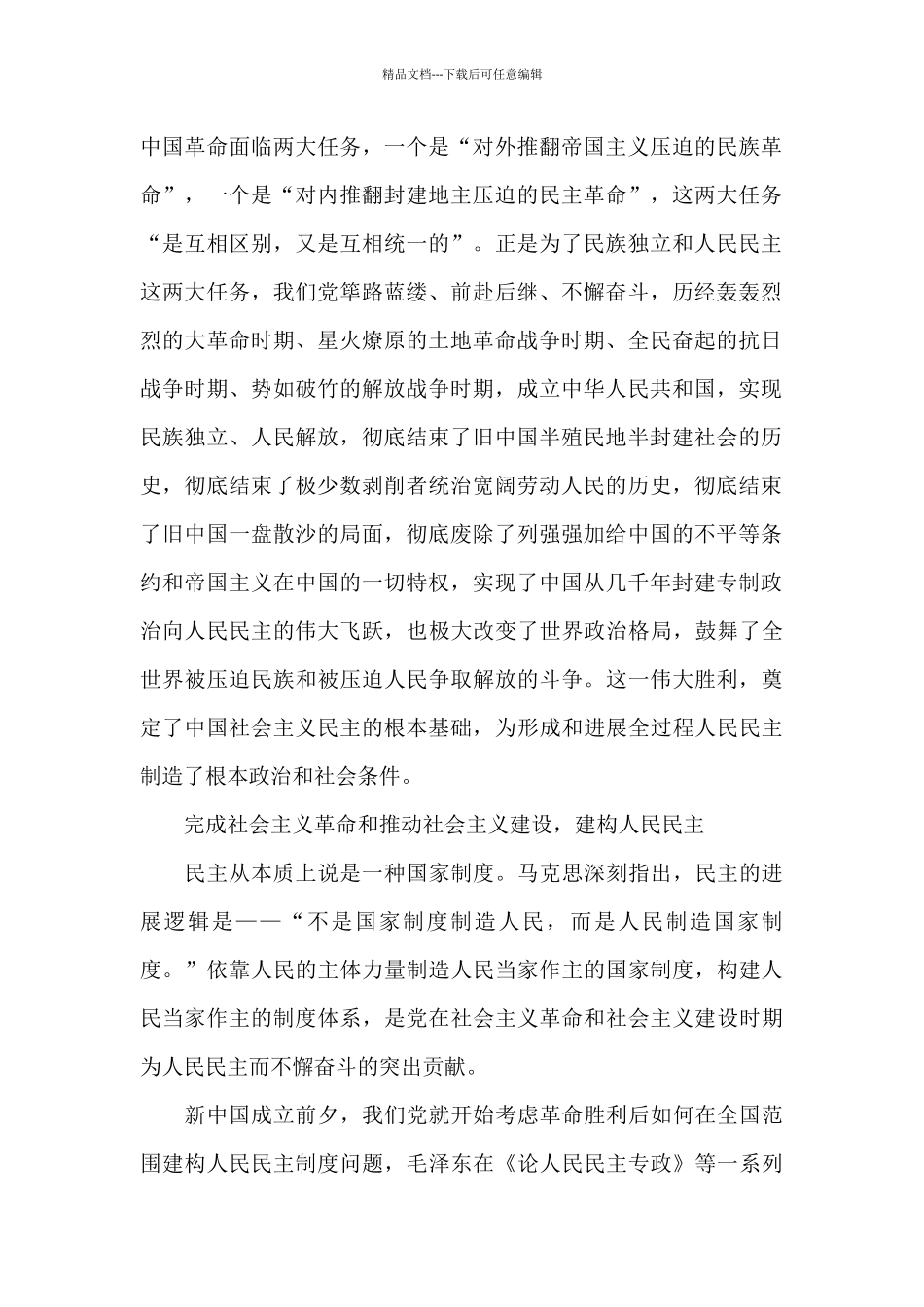 精品文档---下载后可任意编辑

中国革命面临两大任务，一个是“对外推翻帝国主义压迫的民族革命”，一个是“对内推翻封建地主压迫的民主革命”，这两大任务“是互相区别，又是互相统一的”。正是为了民族独立和人民民主这两大任务，我们党筚路蓝缕、前赴后继、不懈奋斗，历经轰轰烈烈的大革命时期、星火燎原的土地革命战争时期、全民奋起的抗日战争时期、势如破竹的解放战争时期，成立中华人民共和国，实现民族独立、人民解放，彻底结束了旧中国半殖民地半封建社会的历史，彻底结束了极少数剥削者统治宽阔劳动人民的历史，彻底结束了旧中国一盘散沙的局面，彻底废除了列强强加给中国的不平等条约和帝国主义在中国的一切特权，实现了中国从几千年封建专制政治向人民民主的伟大飞跃，也极大改变了世界政治格局，鼓舞了全世界被压迫民族和被压迫人民争取解放的斗争。这一伟大胜利，奠定了中国社会主义民主的根本基础，为形成和进展全过程人民民主制造了根本政治和社会条件。

完成社会主义革命和推动社会主义建设，建构人民民主

民主从本质上说是一种国家制度。马克思深刻指出，民主的进展逻辑是——“不是国家制度制造人民，而是人民制造国家制度。”依靠人民的主体力量制造人民当家作主的国家制度，构建人民当家作主的制度体系，是党在社会主义革命和社会主义建设时期为人民民主而不懈奋斗的突出贡献。

新中国成立前夕，我们党就开始考虑革命胜利后如何在全国范围建构人民民主制度问题，毛泽东在《论人民民主专政》等一系列